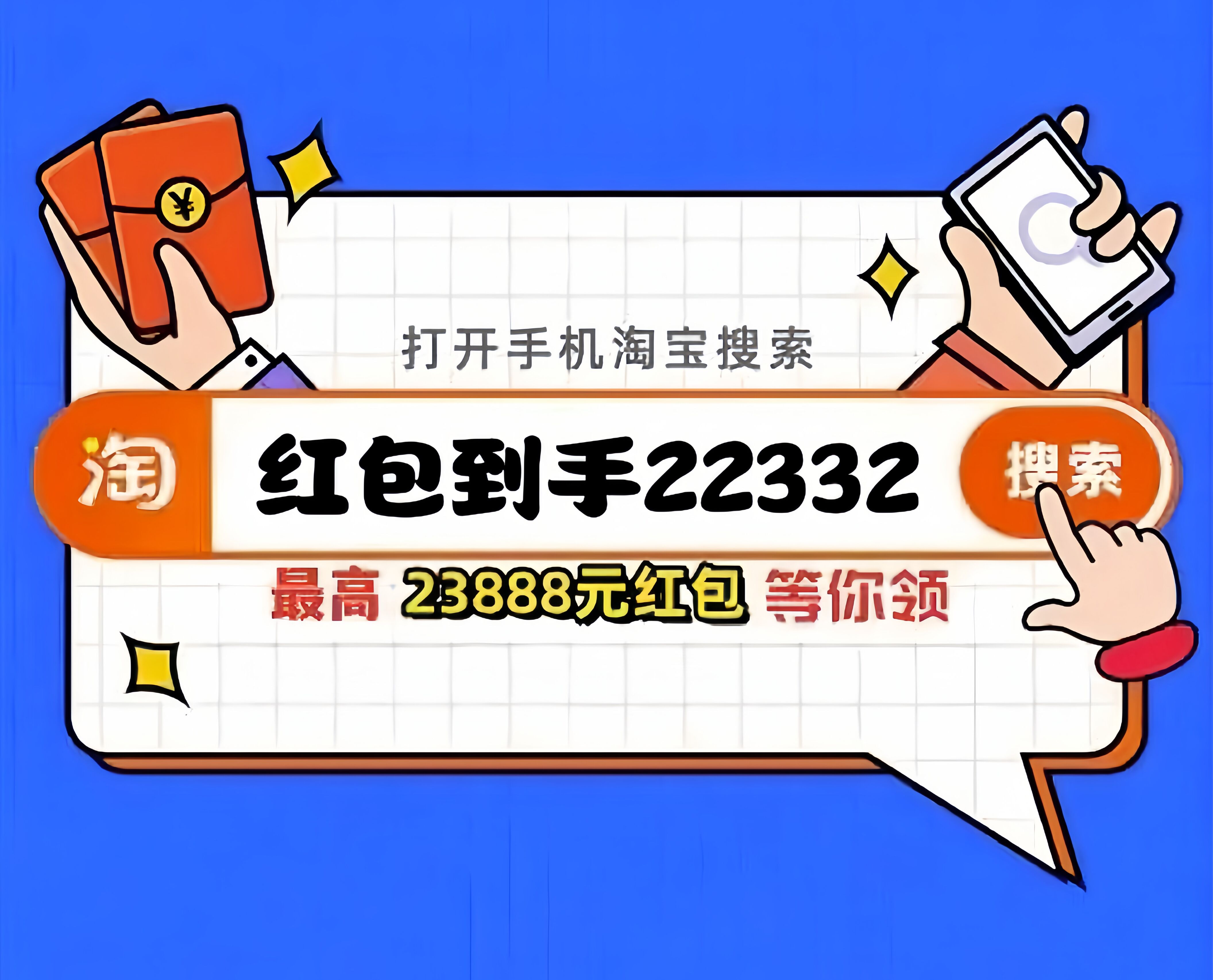 ¥

打开手机淘宝搜索

淘 红包到手22332 搜索

最高 23888元红包 等你领